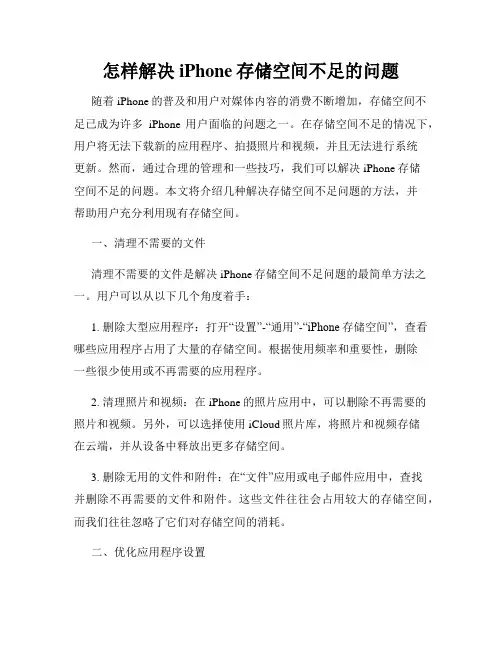 怎样解决 iPhone 存储空间不足的问题

随着 iPhone 的普及和用户对媒体内容的消费不断增加，存储空间不足已成为许多 iPhone 用户面临的问题之一。在存储空间不足的情况下，用户将无法下载新的应用程序、拍摄照片和视频，并且无法进行系统更新。然而，通过合理的管理和一些技巧，我们可以解决 iPhone 存储空间不足的问题。本文将介绍几种解决存储空间不足问题的方法，并帮助用户充分利用现有存储空间。

一、清理不需要的文件

清理不需要的文件是解决 iPhone 存储空间不足问题的最简单方法之一。用户可以从以下几个角度着手：

1. 删除大型应用程序：打开“设置”-“通用”-“iPhone 存储空间”，查看哪些应用程序占用了大量的存储空间。根据使用频率和重要性，删除一些很少使用或不再需要的应用程序。

2. 清理照片和视频：在 iPhone 的照片应用中，可以删除不再需要的照片和视频。另外，可以选择使用 iCloud 照片库，将照片和视频存储在云端，并从设备中释放出更多存储空间。

3. 删除无用的文件和附件：在“文件”应用或电子邮件应用中，查找并删除不再需要的文件和附件。这些文件往往会占用较大的存储空间，而我们往往忽略了它们对存储空间的消耗。

二、优化应用程序设置